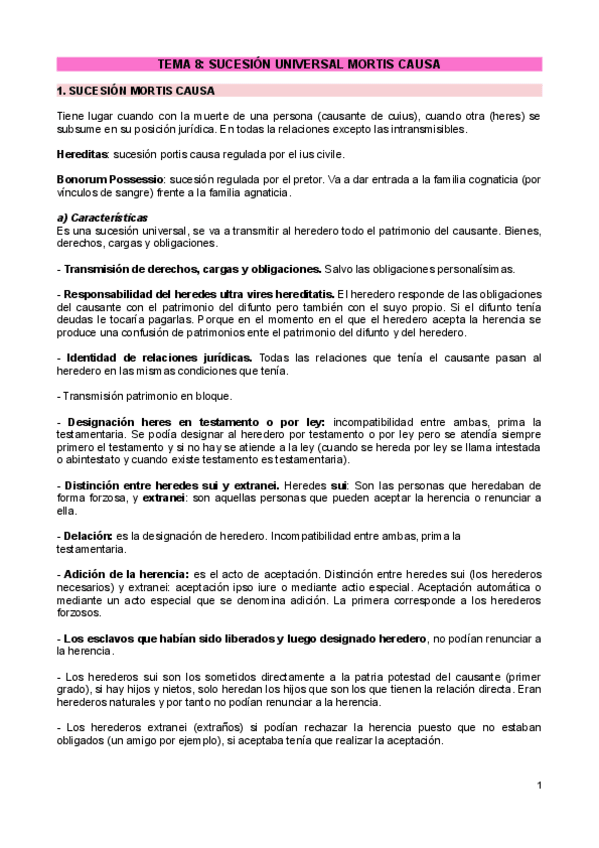 TEMA 8: SUCESIÓN UNIVERSAL MORTIS CAUSA

1. SUCESIÓN MORTIS CAUSA

Tiene lugar cuando con la muerte de una persona (causante de cuius), cuando otra (heres) se subsume en su posición jurídica. En todas la relaciones excepto las intransmisibles.

Hereditas: sucesión portis causa regulada por el ius civile.

Bonorum Possessio: sucesión regulada por el pretor. Va a dar entrada a la familia cognaticia (por vínculos de sangre) frente a la familia agnaticia.

a) Características
Es una sucesión universal, se va a transmitir al heredero todo el patrimonio del causante. Bienes, derechos, cargas y obligaciones.

- Transmisión de derechos, cargas y obligaciones. Salvo las obligaciones personalísimas.

- Responsabilidad del heredes ultra vires hereditatis. El heredero responde de las obligaciones del causante con el patrimonio del difunto pero también con el suyo propio. Si el difunto tenía deudas le tocaría pagarlas. Porque en el momento en el que el heredero acepta la herencia se produce una confusión de patrimonios ente el patrimonio del difunto y del heredero.

- Identidad de relaciones jurídicas. Todas las relaciones que tenía el causante pasan al heredero en las mismas condiciones que tenía.

- Transmisión patrimonio en bloque.

- Designación heres en testamento o por ley: incompatibilidad entre ambas, prima la testamentaria. Se podía designar al heredero por testamento o por ley pero se atendía siempre primero el testamento y si no hay se atiende a la ley (cuando se hereda por ley se llama intestada o abintestato y cuando existe testamento es testamentaria).

- Distinción entre heredes sui y extranei. Heredes sui: Son las personas que heredaban de forma forzosa, y extranei: son aquellas personas que pueden aceptar la herencia o renunciar a ella.

- Delación: es la designación de heredero. Incompatibilidad entre ambas, prima la testamentaria.

- Adición de la herencia: es el acto de aceptación. Distinción entre heredes sui (los herederos necesarios) y extranei: aceptación ipso iure o mediante actio especial. Aceptación automática o mediante un acto especial que se denomina adición. La primera corresponde a los herederos forzosos.

- Los esclavos que habían sido liberados y luego designado heredero, no podían renunciar a la herencia.

- Los herederos sui son los sometidos directamente a la patria potestad del causante (primer grado), si hay hijos y nietos, solo heredan los hijos que son los que tienen la relación directa. Eran herederos naturales y por tanto no podían renunciar a la herencia.

- Los herederos extranei (extraños) si podían rechazar la herencia puesto que no estaban obligados (un amigo por ejemplo), si aceptaba tenía que realizar la aceptación.

1